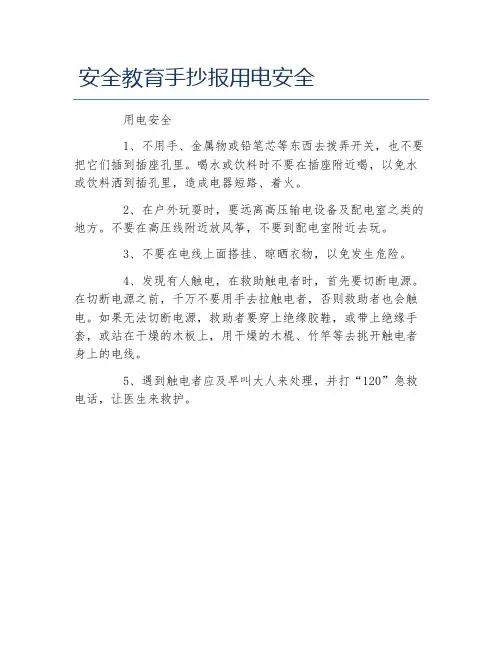 安全教育手抄报用电安全

用电安全

1、不用手、金属物或铅笔芯等东西去拨弄开关，也不要把它们插到插座孔里。喝水或饮料时不要在插座附近喝，以免水或饮料洒到插孔里，造成电器短路、着火。

2、在户外玩耍时，要远离高压输电设备及配电室之类的地方。不要在高压线附近放风筝，不要到配电室附近去玩。

3、不要在电线上面搭挂、晾晒衣物，以免发生危险。

4、发现有人触电，在救助触电者时，首先要切断电源。在切断电源之前，千万不要用手去拉触电者，否则救助者也会触电。如果无法切断电源，救助者要穿上绝缘胶鞋，或带上绝缘手套，或站在干燥的木板上，用干燥的木棍、竹竿等去挑开触电者身上的电线。

5、遇到触电者应及早叫大人来处理，并打“120”急救电话，让医生来救护。